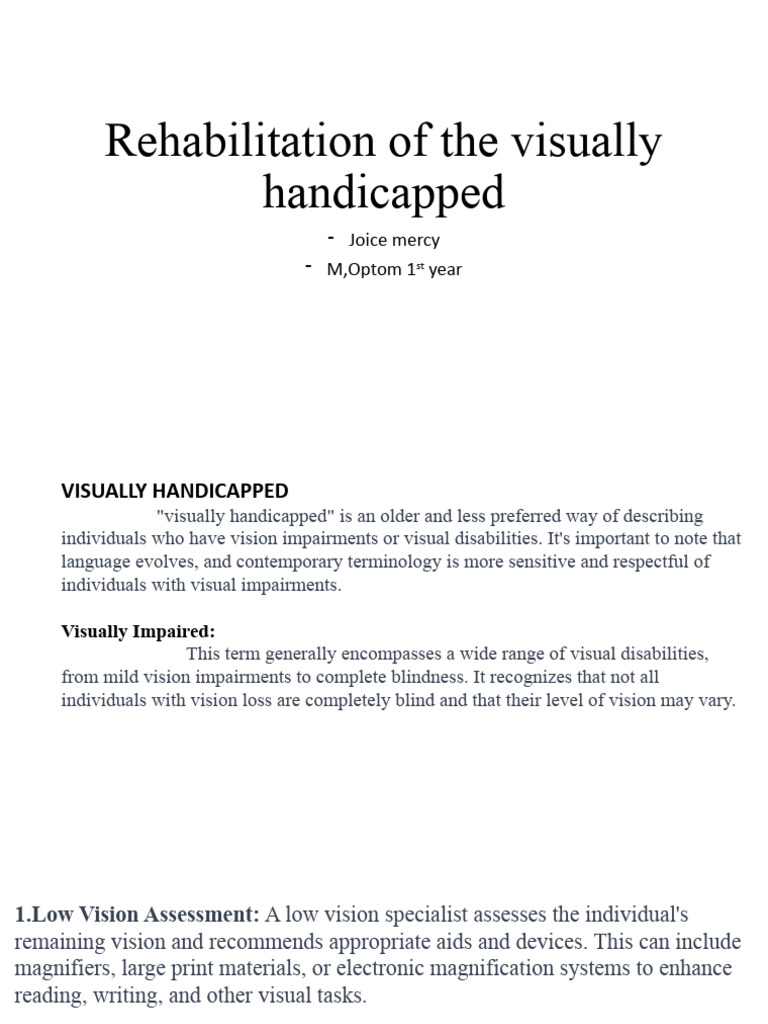 Rehabilitation of the visually handicapped

- Joice mercy
- M,Optom 1$^{st}$ year

VISUALLY HANDICAPPED

"visually handicapped" is an older and less preferred way of describing individuals who have vision impairments or visual disabilities. It's important to note that language evolves, and contemporary terminology is more sensitive and respectful of individuals with visual impairments.

Visually Impaired:

This term generally encompasses a wide range of visual disabilities, from mild vision impairments to complete blindness. It recognizes that not all individuals with vision loss are completely blind and that their level of vision may vary.

1.Low Vision Assessment: A low vision specialist assesses the individual's remaining vision and recommends appropriate aids and devices. This can include magnifiers, large print materials, or electronic magnification systems to enhance reading, writing, and other visual tasks.